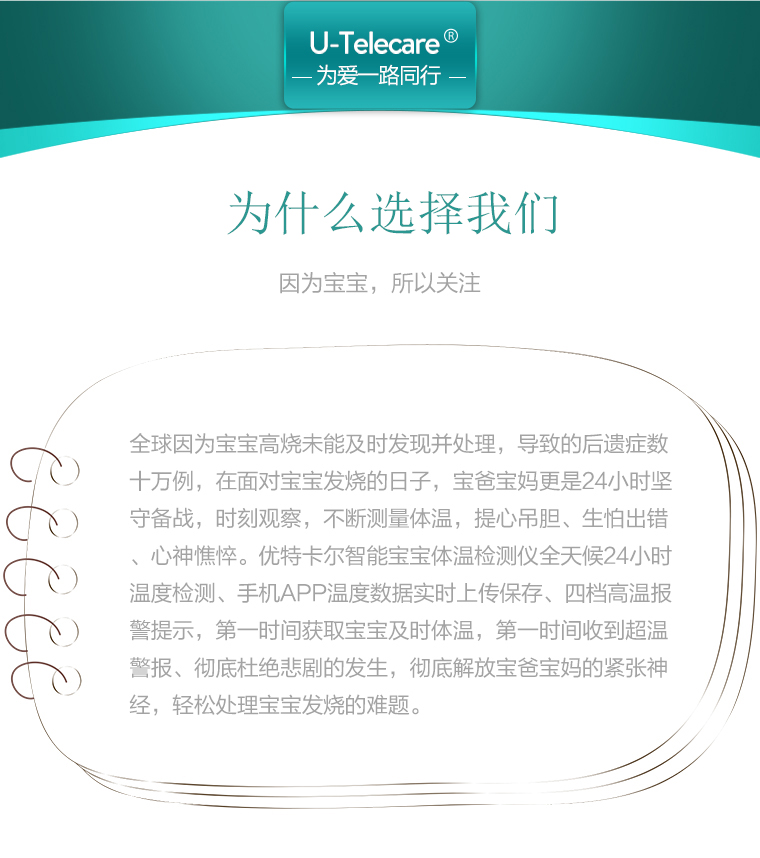 U-Telecare®
— 为爱一路同行 —

为什么选择我们

因为宝宝，所以关注

全球因为宝宝高烧未能及时发现并处理，导致的后遗症数十万例，在面对宝宝发烧的日子，宝爸宝妈更是24小时坚守备战，时刻观察，不断测量体温，提心吊胆、生怕出错、心神憔悴。优特卡尔智能宝宝体温检测仪全天候24小时温度检测、手机APP温度数据实时上传保存、四档高温报警提示，第一时间获取宝宝及时体温，第一时间收到超温警报、彻底杜绝悲剧的发生，彻底解放宝爸宝妈的紧张神经，轻松处理宝宝发烧的难题。